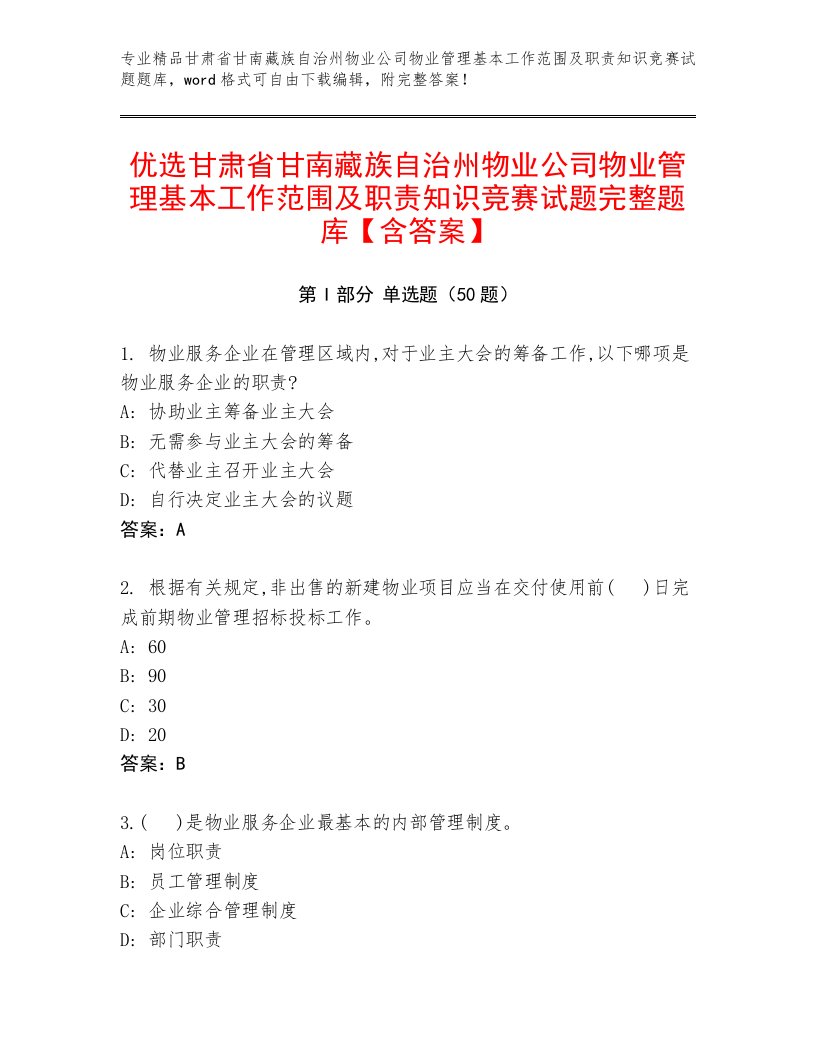 专业精品甘肃省甘南藏族自治州物业公司物业管理基本工作范围及职责知识竞赛试题题库，word格式可自由下载编辑，附完整答案！

优选甘肃省甘南藏族自治州物业公司物业管理基本工作范围及职责知识竞赛试题完整题库【含答案】

第I部分 单选题（50题）

1. 物业服务企业在管理区域内,对于业主大会的筹备工作,以下哪项是物业服务企业的职责?
A: 协助业主筹备业主大会
B: 无需参与业主大会的筹备
C: 代替业主召开业主大会
D: 自行决定业主大会的议题
答案：A

2. 根据有关规定,非出售的新建物业项目应当在交付使用前(　)日完成前期物业管理招标投标工作。
A: 60
B: 90
C: 30
D: 20
答案：B

3.(　)是物业服务企业最基本的内部管理制度。
A: 岗位职责
B: 员工管理制度
C: 企业综合管理制度
D: 部门职责